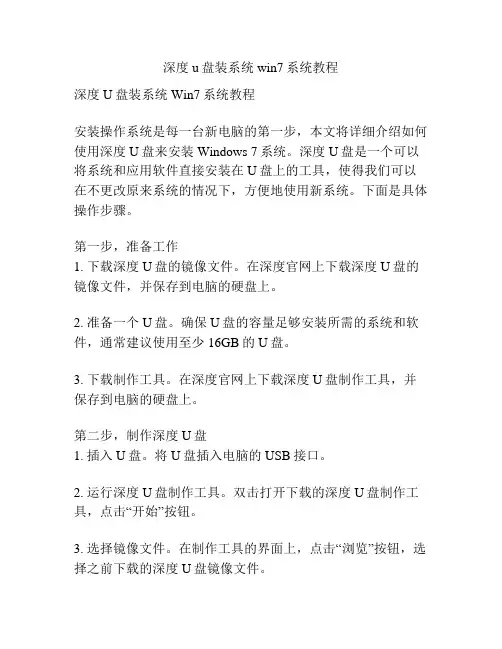 深度 u 盘装系统 win7 系统教程

深度 U 盘装系统 Win7 系统教程

安装操作系统是每一台新电脑的第一步，本文将详细介绍如何使用深度 U 盘来安装 Windows 7 系统。深度 U 盘是一个可以将系统和应用软件直接安装在 U 盘上的工具，使得我们可以在不更改原来系统的情况下，方便地使用新系统。下面是具体操作步骤。

第一步，准备工作
1. 下载深度 U 盘的镜像文件。在深度官网上下载深度 U 盘的镜像文件，并保存到电脑的硬盘上。

2. 准备一个 U 盘。确保 U 盘的容量足够安装所需的系统和软件，通常建议使用至少 16GB 的 U 盘。

3. 下载制作工具。在深度官网上下载深度 U 盘制作工具，并保存到电脑的硬盘上。

第二步，制作深度 U 盘
1. 插入 U 盘。将 U 盘插入电脑的 USB 接口。

2. 运行深度 U 盘制作工具。双击打开下载的深度 U 盘制作工具，点击“开始”按钮。

3. 选择镜像文件。在制作工具的界面上，点击“浏览”按钮，选择之前下载的深度 U 盘镜像文件。